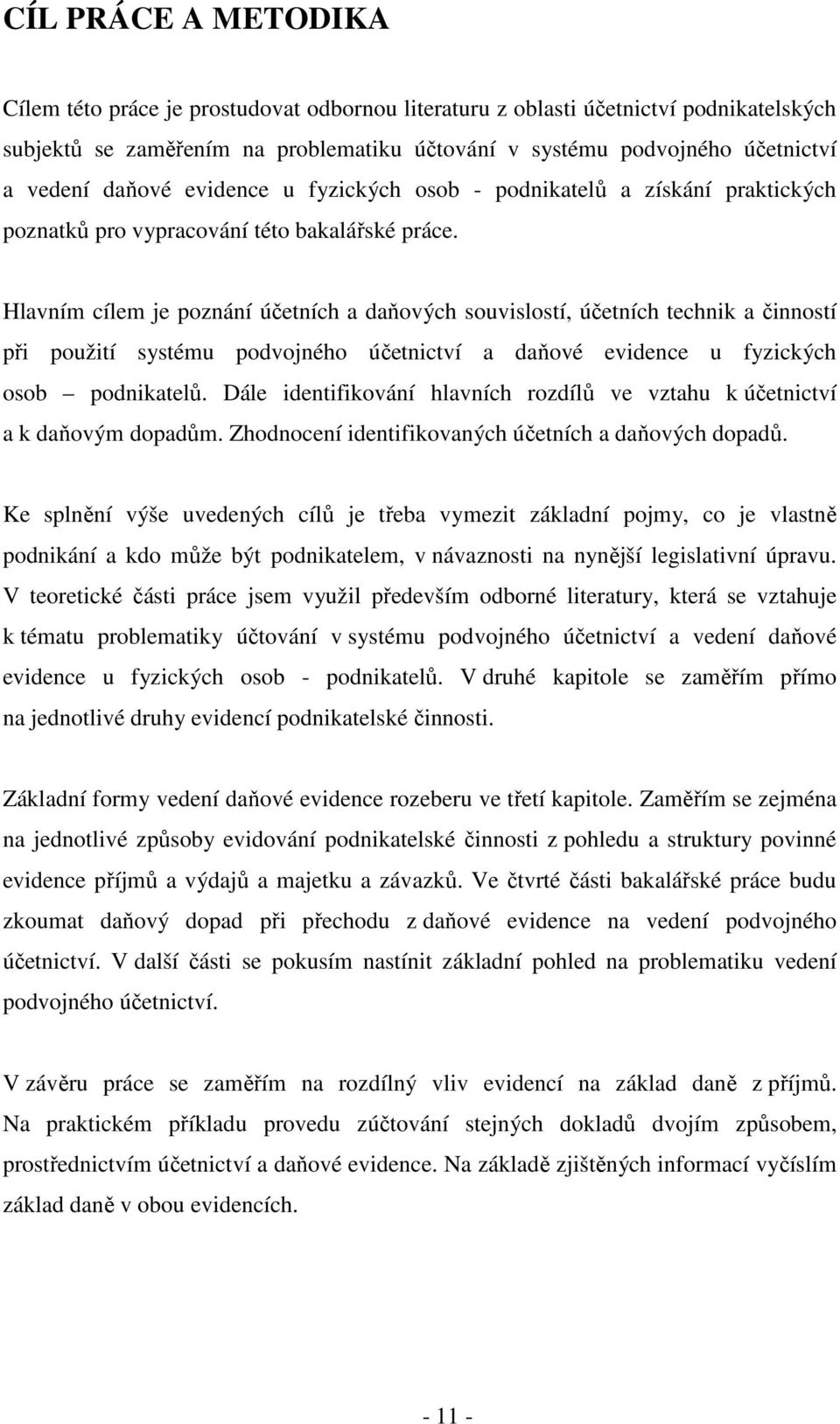 CÍL PRÁCE A METODIKA

Cílem této práce je prostudovat odbornou literaturu z oblasti účetnictví podnikatelských subjektů se zaměřením na problematiku účtování v systému podvojného účetnictví a vedení daňové evidence u fyzických osob - podnikatelů a získání praktických poznatků pro vypracování této bakalářské práce.

Hlavním cílem je poznání účetních a daňových souvislostí, účetních technik a činností při použití systému podvojného účetnictví a daňové evidence u fyzických osob – podnikatelů. Dále identifikování hlavních rozdílů ve vztahu k účetnictví a k daňovým dopadům. Zhodnocení identifikovaných účetních a daňových dopadů.

Ke splnění výše uvedených cílů je třeba vymezit základní pojmy, co je vlastně podnikání a kdo může být podnikatelem, v návaznosti na nynější legislativní úpravu. V teoretické části práce jsem využil především odborné literatury, která se vztahuje k tématu problematiky účtování v systému podvojného účetnictví a vedení daňové evidence u fyzických osob - podnikatelů. V druhé kapitole se zaměřím přímo na jednotlivé druhy evidencí podnikatelské činnosti.

Základní formy vedení daňové evidence rozeberu ve třetí kapitole. Zaměřím se zejména na jednotlivé způsoby evidování podnikatelské činnosti z pohledu a struktury povinné evidence příjmů a výdajů a majetku a závazků. Ve čtvrté části bakalářské práce budu zkoumat daňový dopad při přechodu z daňové evidence na vedení podvojného účetnictví. V další části se pokusím nastínit základní pohled na problematiku vedení podvojného účetnictví.

V závěru práce se zaměřím na rozdílný vliv evidencí na základ daně z příjmů. Na praktickém příkladu provedu zúčtování stejných dokladů dvojím způsobem, prostřednictvím účetnictví a daňové evidence. Na základě zjištěných informací vyčíslím základ daně v obou evidencích.

- 11 -